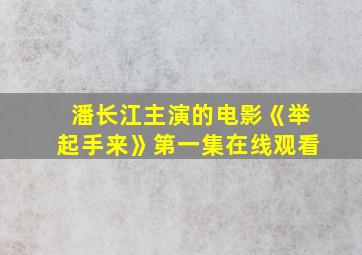 潘长江主演的电影《举起手来》第一集在线观看